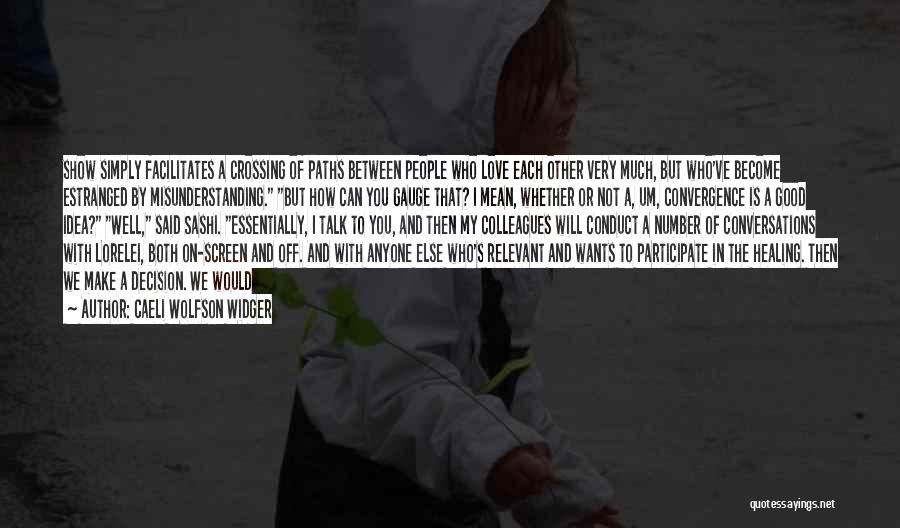 SHOW SIMPLY FACILITATES A CROSSING OF PATHS BETWEEN PEOPLE WHO LOVE EACH OTHER VERY MUCH, BUT WHO'VE BECOME ESTRANGED BY MISUNDERSTANDING." "BUT HOW CAN YOU GAUGE THAT? I MEAN, WHETHER OR NOT A, UM, CONVERGENCE IS A GOOD IDEA?" "WELL," SAID SASHI. "ESSENTIALLY, I TALK TO YOU, AND THEN MY COLLEAGUES WILL CONDUCT A NUMBER OF CONVERSATIONS WITH LORELEI, BOTH ON-SCREEN AND OFF. AND WITH ANYONE ELSE WHO'S RELEVANT AND WANTS TO PARTICIPATE IN THE HEALING. THEN WE MAKE A DECISION. WE WOULD

— AUTHOR: CAELI WOLFSON WIDGER

quotessayings.net